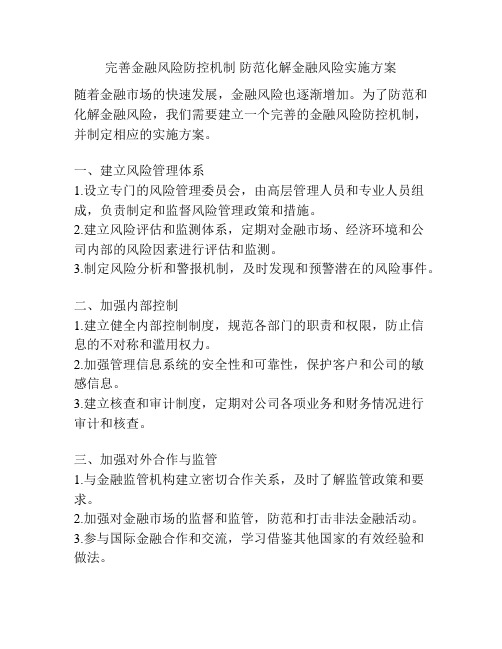 完善金融风险防控机制 防范化解金融风险实施方案

随着金融市场的快速发展，金融风险也逐渐增加。为了防范和化解金融风险，我们需要建立一个完善的金融风险防控机制，并制定相应的实施方案。

一、建立风险管理体系
1.设立专门的风险管理委员会，由高层管理人员和专业人员组成，负责制定和监督风险管理政策和措施。
2.建立风险评估和监测体系，定期对金融市场、经济环境和公司内部的风险因素进行评估和监测。
3.制定风险分析和警报机制，及时发现和预警潜在的风险事件。

二、加强内部控制
1.建立健全内部控制制度，规范各部门的职责和权限，防止信息的不对称和滥用权力。
2.加强管理信息系统的安全性和可靠性，保护客户和公司的敏感信息。
3.建立核查和审计制度，定期对公司各项业务和财务情况进行审计和核查。

三、加强对外合作与监管
1.与金融监管机构建立密切合作关系，及时了解监管政策和要求。
2.加强对金融市场的监督和监管，防范和打击非法金融活动。
3.参与国际金融合作和交流，学习借鉴其他国家的有效经验和做法。